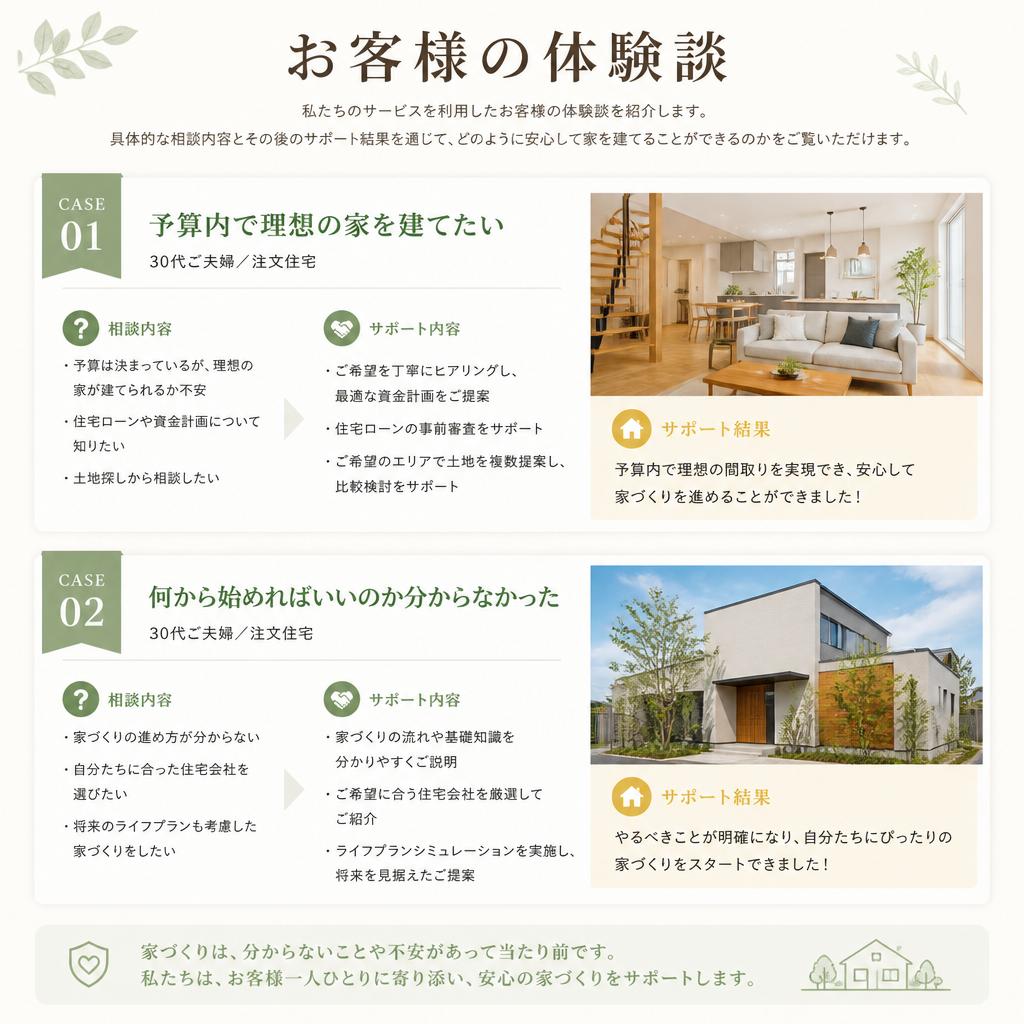 お客様の体験談

私たちのサービスを利用したお客様の体験談を紹介します。
具体的な相談内容とその後のサポート結果を通じて、どのように安心して家を建てることができるのかをご覧いただけます。

CASE 01

予算内で理想の家を建てたい

30代ご夫婦／注文住宅

相談内容

・予算は決まっているが、理想の家が建てられるか不安
・住宅ローンや資金計画について知りたい
・土地探しから相談したい

サポート内容

・ご希望を丁寧にヒアリングし、最適な資金計画をご提案
・住宅ローンの事前審査をサポート
・ご希望のエリアで土地を複数提案し、比較検討をサポート

サポート結果

予算内で理想の間取りを実現でき、安心して家づくりを進めることができました！

CASE 02

何から始めればいいのか分からなかった

30代ご夫婦／注文住宅

相談内容

・家づくりの進め方が分からない
・自分たちに合った住宅会社を選びたい
・将来のライフプランも考慮した家づくりをしたい

サポート内容

・家づくりの流れや基礎知識を分かりやすくご説明
・ご希望に合う住宅会社を厳選してご紹介
・ライフプランシミュレーションを実施し、将来を見据えたご提案

サポート結果

やるべきことが明確になり、自分たちにぴったりの家づくりをスタートできました！

家づくりは、分からないことや不安があって当たり前です。
私たちは、お客様一人ひとりに寄り添い、安心の家づくりをサポートします。